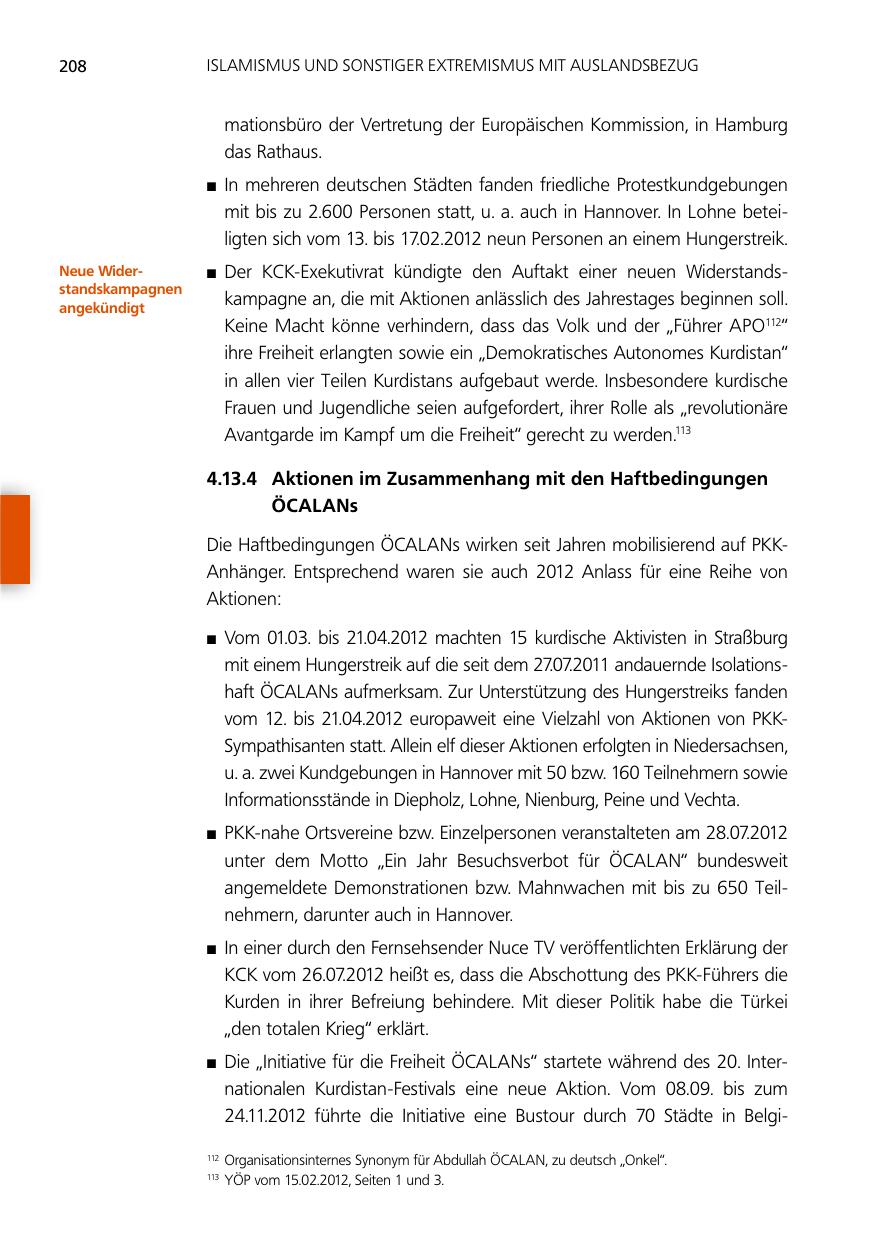 208 ISLAMISMUS UND SONSTIGER EXTREMISMUS MIT AUSLANDSBEZUG

mationsbüro der Vertretung der Europäischen Kommission, in Hamburg das Rathaus.

■ In mehreren deutschen Städten fanden friedliche Protestkundgebungen mit bis zu 2.600 Personen statt, u. a. auch in Hannover. In Lohne beteiligten sich vom 13. bis 17.02.2012 neun Personen an einem Hungerstreik.

Neue Widerstandskampagnen angekündigt

■ Der KCK-Exekutivrat kündigte den Auftakt einer neuen Widerstandskampagne an, die mit Aktionen anlässlich des Jahrestages beginnen soll. Keine Macht könne verhindern, dass das Volk und der „Führer APO$^{112}$“ ihre Freiheit erlangten sowie ein „Demokratisches Autonomes Kurdistan“ in allen vier Teilen Kurdistans aufgebaut werde. Insbesondere kurdische Frauen und Jugendliche seien aufgefordert, ihrer Rolle als „revolutionäre Avantgarde im Kampf um die Freiheit“ gerecht zu werden.$^{113}$

4.13.4 Aktionen im Zusammenhang mit den Haftbedingungen ÖCALANs

Die Haftbedingungen ÖCALANs wirken seit Jahren mobilisierend auf PKK-Anhänger. Entsprechend waren sie auch 2012 Anlass für eine Reihe von Aktionen:

■ Vom 01.03. bis 21.04.2012 machten 15 kurdische Aktivisten in Straßburg mit einem Hungerstreik auf die seit dem 27.07.2011 andauernde Isolationshaft ÖCALANs aufmerksam. Zur Unterstützung des Hungerstreiks fanden vom 12. bis 21.04.2012 europaweit eine Vielzahl von Aktionen von PKK-Sympathisanten statt. Allein elf dieser Aktionen erfolgten in Niedersachsen, u. a. zwei Kundgebungen in Hannover mit 50 bzw. 160 Teilnehmern sowie Informationsstände in Diepholz, Lohne, Nienburg, Peine und Vechta.

■ PKK-nahe Ortsvereine bzw. Einzelpersonen veranstalteten am 28.07.2012 unter dem Motto „Ein Jahr Besuchsverbot für ÖCALAN“ bundesweit angemeldete Demonstrationen bzw. Mahnwachen mit bis zu 650 Teilnehmern, darunter auch in Hannover.

■ In einer durch den Fernsehsender Nuce TV veröffentlichten Erklärung der KCK vom 26.07.2012 heißt es, dass die Abschottung des PKK-Führers die Kurden in ihrer Befreiung behindere. Mit dieser Politik habe die Türkei „den totalen Krieg“ erklärt.

■ Die „Initiative für die Freiheit ÖCALANs“ startete während des 20. Internationalen Kurdistan-Festivals eine neue Aktion. Vom 08.09. bis zum 24.11.2012 führte die Initiative eine Bustour durch 70 Städte in Belgi-

$^{112}$ Organisationsinternes Synonym für Abdullah ÖCALAN, zu deutsch „Onkel“.
$^{113}$ YÖP vom 15.02.2012, Seiten 1 und 3.